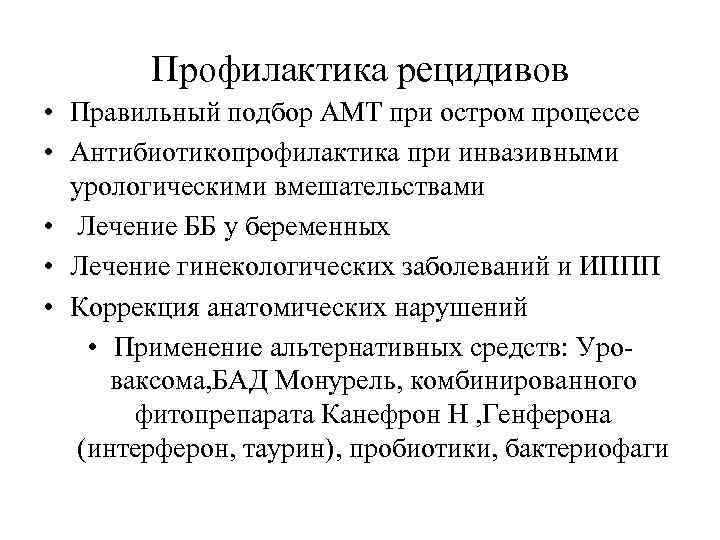 Профилактика рецидивов

• Правильный подбор АМТ при остром процессе
• Антибиотикопрофилактика при инвазивными урологическими вмешательствами
• Лечение ББ у беременных
• Лечение гинекологических заболеваний и ИППП
• Коррекция анатомических нарушений
• Применение альтернативных средств: Уро-ваксома,БАД Монурель, комбинированного фитопрепарата Канефрон Н ,Генферона (интерферон, таурин), пробиотики, бактериофаги